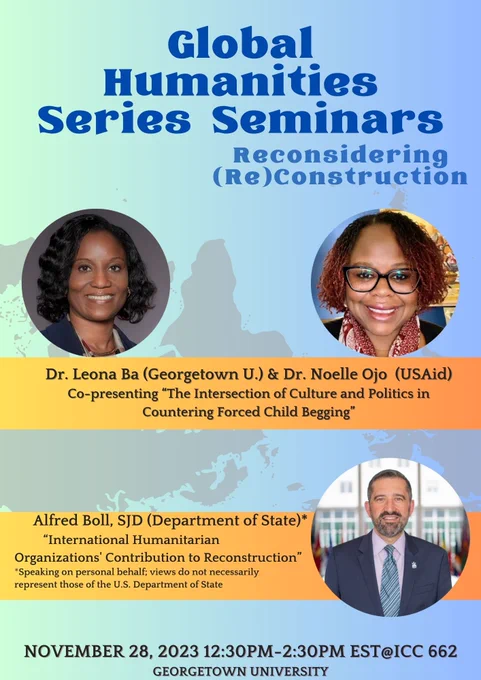 Global Humanities Series Seminars

Reconsidering (Re)Construction

Dr. Leona Ba (Georgetown U.) & Dr. Noelle Ojo (USAid)
Co-presenting "The Intersection of Culture and Politics in Countering Forced Child Begging"

Alfred Boll, SJD (Department of State)*
"International Humanitarian Organizations' Contribution to Reconstruction"
*Speaking on personal behalf; views do not necessarily represent those of the U.S. Department of State

NOVEMBER 28, 2023 12:30PM-2:30PM EST@ICC 662
GEORGETOWN UNIVERSITY